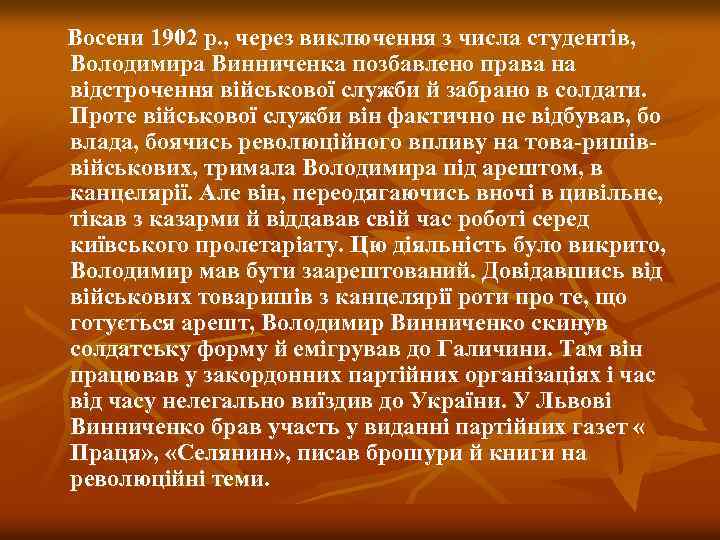 Восени 1902 р., через виключення з числа студентів, Володимира Винниченка позбавлено права на відстрочення військової служби й забрано в солдати. Проте військової служби він фактично не відбував, бо влада, боячись революційного впливу на това-ришів-військових, тримала Володимира під арештом, в канцелярії. Але він, переодягаючись вночі в цивільне, тікав з казарми й віддавав свій час роботі серед київського пролетаріату. Цю діяльність було викрито, Володимир мав бути заарештований. Довідавшись від військових товаришів з канцелярії роти про те, що готується арешт, Володимир Винниченко скинув солдатську форму й емігрував до Галичини. Там він працював у закордонних партійних організаціях і час від часу нелегально виїздив до України. У Львові Винниченко брав участь у виданні партійних газет « Праця», «Селянин», писав брошури й книги на революційні теми.